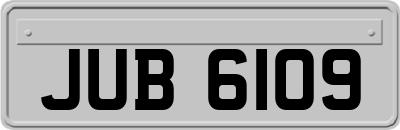 JUB 6109